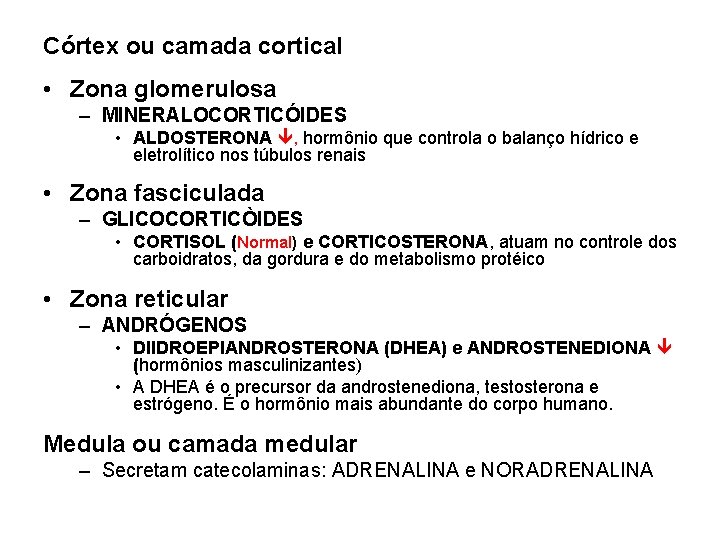 Córtex ou camada cortical

• Zona glomerulosa
– MINERALOCORTICÓIDES
• ALDOSTERONA ↓, hormônio que controla o balanço hídrico e eletrolítico nos túbulos renais

• Zona fasciculada
– GLICOCORTICÒIDES
• CORTISOL (Normal) e CORTICOSTERONA, atuam no controle dos carboidratos, da gordura e do metabolismo protéico

• Zona reticular
– ANDRÓGENOS
• DIIDROEPIANDROSTERONA (DHEA) e ANDROSTENEDIONA ↓ (hormônios masculinizantes)
• A DHEA é o precursor da androstenediona, testosterona e estrógeno. É o hormônio mais abundante do corpo humano.

Medula ou camada medular
– Secretam catecolaminas: ADRENALINA e NORADRENALINA